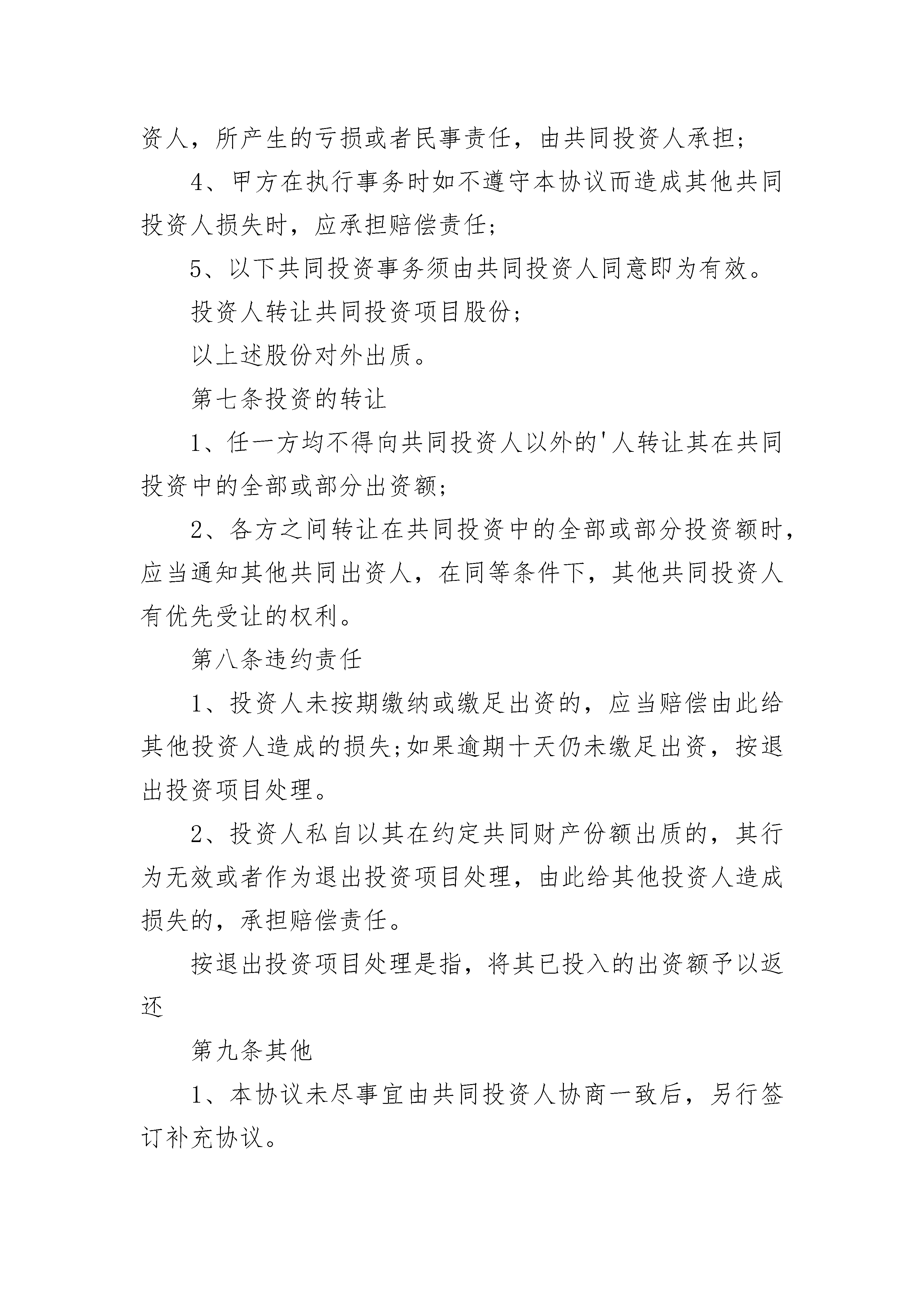 资人，所产生的亏损或者民事责任，由共同投资人承担；

4、甲方在执行事务时如不遵守本协议而造成其他共同投资人损失时，应承担赔偿责任；

5、以下共同投资事务须由共同投资人同意即为有效。

投资人转让共同投资项目股份；

以上述股份对外出质。

第七条投资的转让

1、任一方均不得向共同投资人以外的'人转让其在共同投资中的全部或部分出资额；

2、各方之间转让在共同投资中的全部或部分投资额时，应当通知其他共同出资人，在同等条件下，其他共同投资人有优先受让的权利。

第八条违约责任

1、投资人未按期缴纳或缴足出资的，应当赔偿由此给其他投资人造成的损失;如果逾期十天仍未缴足出资，按退出投资项目处理。

2、投资人私自以其在约定共同财产份额出质的，其行为无效或者作为退出投资项目处理，由此给其他投资人造成损失的，承担赔偿责任。

按退出投资项目处理是指，将其已投入的出资额予以返还

第九条其他

1、本协议未尽事宜由共同投资人协商一致后，另行签订补充协议。